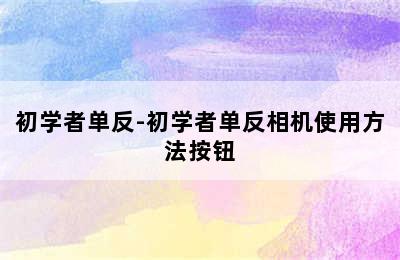 初学者单反-初学者单反相机使用方法按钮